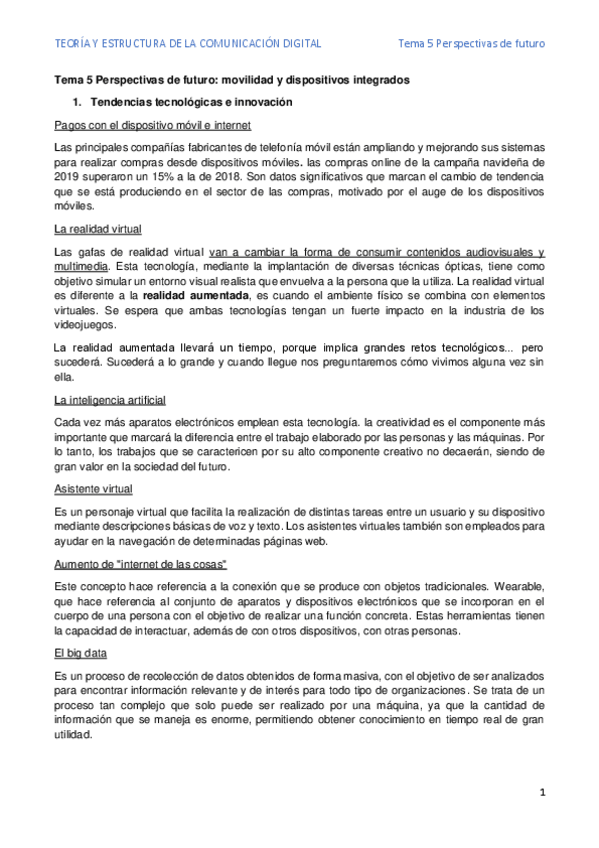 TEORÍA Y ESTRUCTURA DE LA COMUNICACIÓN DIGITAL

Tema 5 Perspectivas de futuro

Tema 5 Perspectivas de futuro: movilidad y dispositivos integrados

1. Tendencias tecnológicas e innovación

Pagos con el dispositivo móvil e internet

Las principales compañías fabricantes de telefonía móvil están ampliando y mejorando sus sistemas para realizar compras desde dispositivos móviles. las compras online de la campaña navideña de 2019 superaron un 15% a la de 2018. Son datos significativos que marcan el cambio de tendencia que se está produciendo en el sector de las compras, motivado por el auge de los dispositivos móviles.

La realidad virtual

Las gafas de realidad virtual van a cambiar la forma de consumir contenidos audiovisuales y multimedia. Esta tecnología, mediante la implantación de diversas técnicas ópticas, tiene como objetivo simular un entorno visual realista que envuelva a la persona que la utiliza. La realidad virtual es diferente a la realidad aumentada, es cuando el ambiente físico se combina con elementos virtuales. Se espera que ambas tecnologías tengan un fuerte impacto en la industria de los videojuegos.

La realidad aumentada llevará un tiempo, porque implica grandes retos tecnológicos... pero sucederá. Sucederá a lo grande y cuando llegue nos preguntaremos cómo vivimos alguna vez sin ella.

La inteligencia artificial

Cada vez más aparatos electrónicos emplean esta tecnología. la creatividad es el componente más importante que marcará la diferencia entre el trabajo elaborado por las personas y las máquinas. Por lo tanto, los trabajos que se caractericen por su alto componente creativo no decaerán, siendo de gran valor en la sociedad del futuro.

Asistente virtual

Es un personaje virtual que facilita la realización de distintas tareas entre un usuario y su dispositivo mediante descripciones básicas de voz y texto. Los asistentes virtuales también son empleados para ayudar en la navegación de determinadas páginas web.

Aumento de "internet de las cosas"

Este concepto hace referencia a la conexión que se produce con objetos tradicionales. Wearable, que hace referencia al conjunto de aparatos y dispositivos electrónicos que se incorporan en el cuerpo de una persona con el objetivo de realizar una función concreta. Estas herramientas tienen la capacidad de interactuar, además de con otros dispositivos, con otras personas.

El big data

Es un proceso de recolección de datos obtenidos de forma masiva, con el objetivo de ser analizados para encontrar información relevante y de interés para todo tipo de organizaciones. Se trata de un proceso tan complejo que solo puede ser realizado por una máquina, ya que la cantidad de información que se maneja es enorme, permitiendo obtener conocimiento en tiempo real de gran utilidad.

1